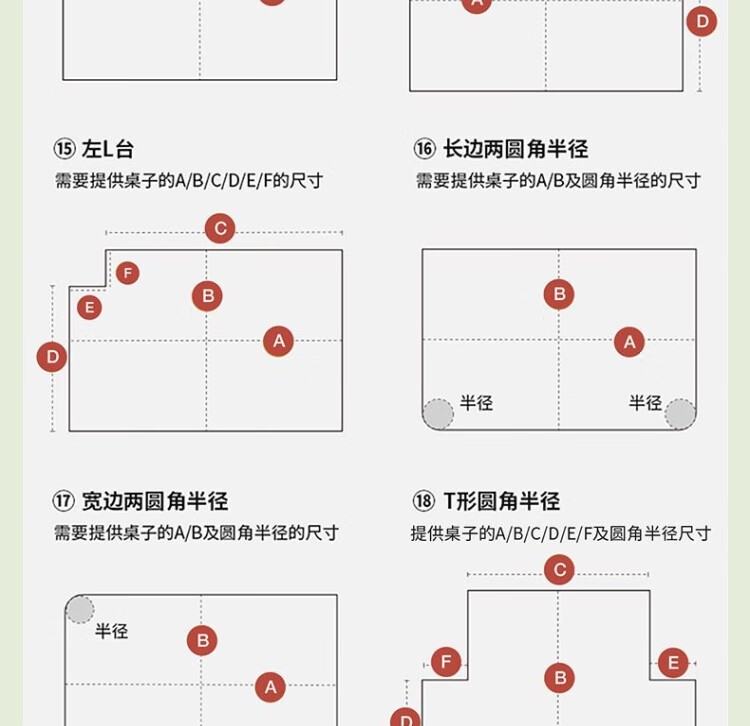 A
D

⑮ 左L台
需要提供桌子的A/B/C/D/E/F的尺寸

C
F
B
E
A
D

⑯ 长边两圆角半径
需要提供桌子的A/B及圆角半径的尺寸

B
A
半径
半径

⑰ 宽边两圆角半径
需要提供桌子的A/B及圆角半径的尺寸

半径
B
A

⑱ T形圆角半径
提供桌子的A/B/C/D/E/F及圆角半径尺寸

C
F
B
E
D